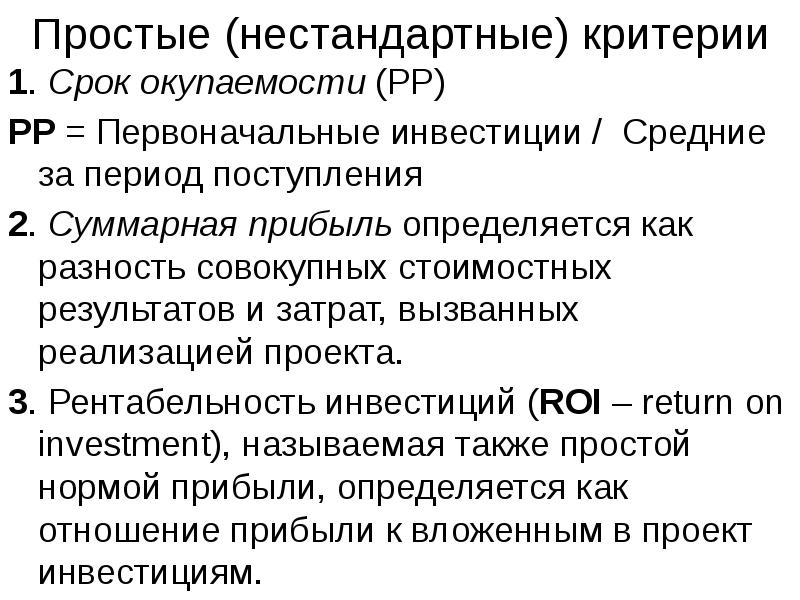 Простые (нестандартные) критерии

1. Срок окупаемости (PP)

PP = Первоначальные инвестиции / Средние за период поступления

2. Суммарная прибыль определяется как разность совокупных стоимостных результатов и затрат, вызванных реализацией проекта.

3. Рентабельность инвестиций (ROI – return on investment), называемая также простой нормой прибыли, определяется как отношение прибыли к вложенным в проект инвестициям.